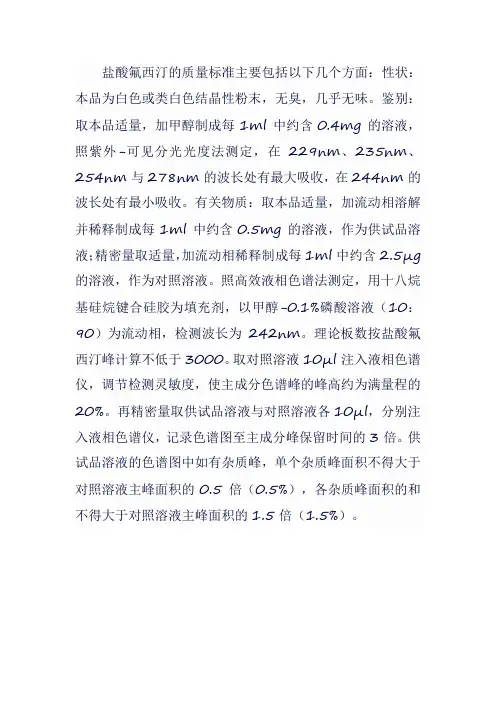 盐酸氟西汀的质量标准主要包括以下几个方面：性状：本品为白色或类白色结晶性粉末，无臭，几乎无味。鉴别：取本品适量，加甲醇制成每 1ml 中约含 0.4mg 的溶液，照紫外-可见分光光度法测定，在 229nm、235nm、254nm 与 278nm 的波长处有最大吸收，在 244nm 的波长处有最小吸收。有关物质：取本品适量，加流动相溶解并稀释制成每 1ml 中约含 0.5mg 的溶液，作为供试品溶液;精密量取适量,加流动相稀释制成每 1ml 中约含 2.5μg 的溶液，作为对照溶液。照高效液相色谱法测定，用十八烷基硅烷键合硅胶为填充剂，以甲醇-0.1%磷酸溶液（10:90）为流动相，检测波长为 242nm。理论板数按盐酸氟西汀峰计算不低于 3000。取对照溶液 10μl 注入液相色谱仪，调节检测灵敏度，使主成分色谱峰的峰高约为满量程的 20%。再精密量取供试品溶液与对照溶液各 10μl，分别注入液相色谱仪，记录色谱图至主成分峰保留时间的 3 倍。供试品溶液的色谱图中如有杂质峰，单个杂质峰面积不得大于对照溶液主峰面积的 0.5 倍（0.5%），各杂质峰面积的和不得大于对照溶液主峰面积的 1.5 倍（1.5%）。